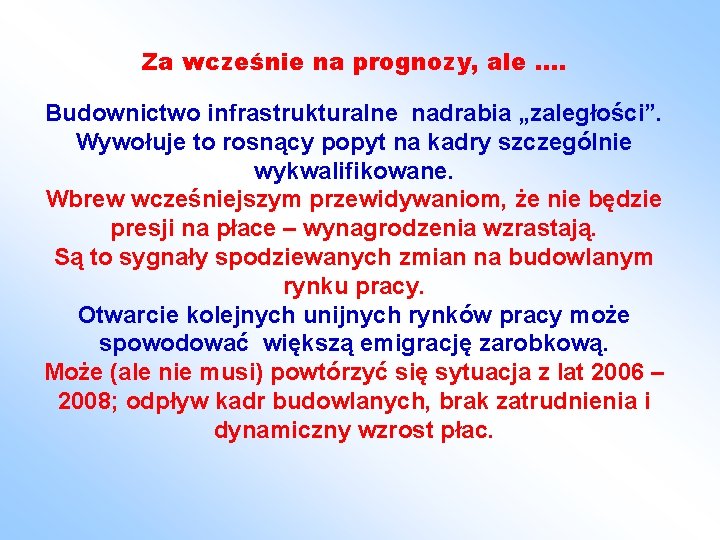 Za wcześnie na prognozy, ale ….

Budownictwo infrastrukturalne nadrabia „zaległości”. Wywołuje to rosnący popyt na kadry szczególnie wykwalifikowane.

Wbrew wcześniejszym przewidywaniom, że nie będzie presji na płace – wynagrodzenia wzrastają.

Są to sygnały spodziewanych zmian na budowlanym rynku pracy.

Otwarcie kolejnych unijnych rynków pracy może spowodować większą emigrację zarobkową.

Może (ale nie musi) powtórzyć się sytuacja z lat 2006 – 2008; odpływ kadr budowlanych, brak zatrudnienia i dynamiczny wzrost płac.